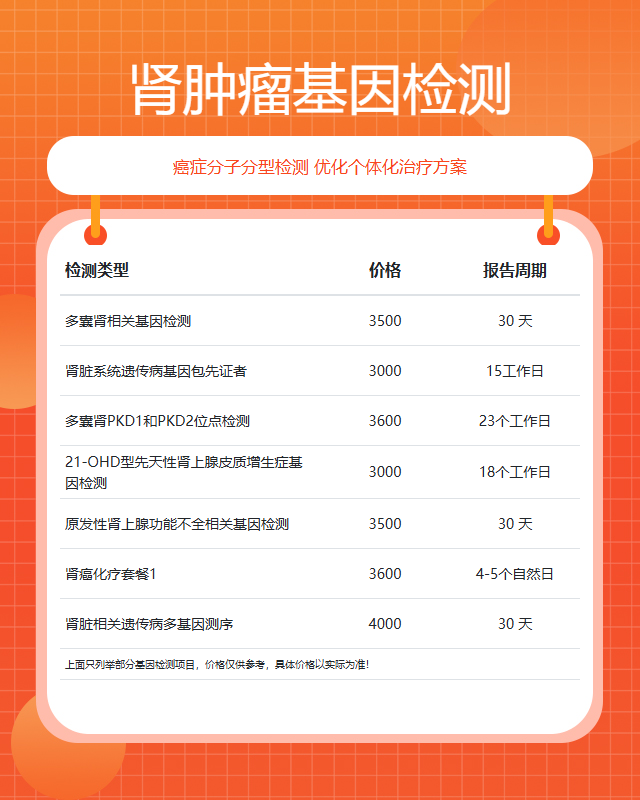 肾肿瘤基因检测

癌症分子分型检测 优化个体化治疗方案

| 检测类型 | 价格 | 报告周期 |
|---|---|---|
| 多囊肾相关基因检测 | 3500 | 30天 |
| 肾脏系统遗传病基因包先证者 | 3000 | 15工作日 |
| 多囊肾PKD1和PKD2位点检测 | 3600 | 23个工作日 |
| 21-OHD型先天性肾上腺皮质增生症基因检测 | 3000 | 18个工作日 |
| 原发性肾上腺功能不全相关基因检测 | 3500 | 30天 |
| 肾癌化疗套餐1 | 3600 | 4-5个自然日 |
| 肾脏相关遗传病多基因测序 | 4000 | 30天 |

上面只列举部分基因检测项目，价格仅供参考，具体价格以实际为准！